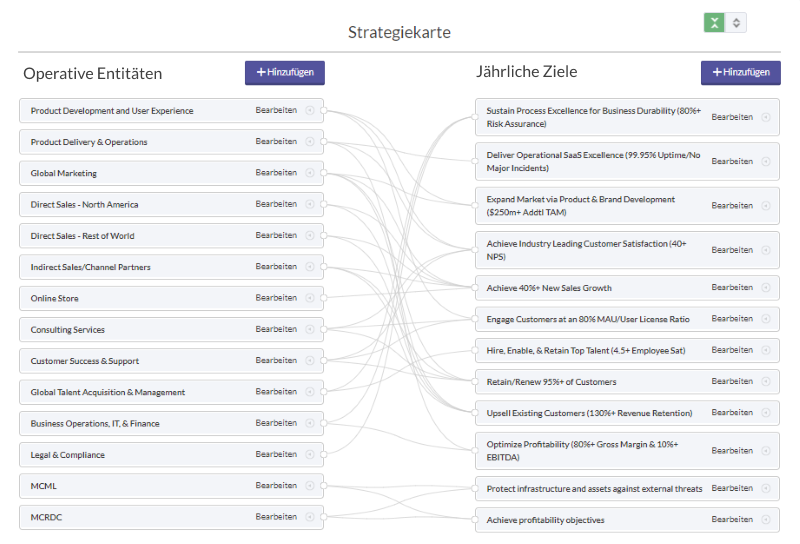 Strategiekarte

Operative Entitäten

+ Hinzufügen

Product Development and User Experience Bearbeiten
Product Delivery & Operations Bearbeiten
Global Marketing Bearbeiten
Direct Sales - North America Bearbeiten
Direct Sales - Rest of World Bearbeiten
Indirect Sales/Channel Partners Bearbeiten
Online Store Bearbeiten
Consulting Services Bearbeiten
Customer Success & Support Bearbeiten
Global Talent Acquisition & Management Bearbeiten
Business Operations, IT, & Finance Bearbeiten
Legal & Compliance Bearbeiten
MCML Bearbeiten
MCRDC Bearbeiten

Jährliche Ziele

+ Hinzufügen

Sustain Process Excellence for Business Durability (80%+ Risk Assurance) Bearbeiten
Deliver Operational SaaS Excellence (99.95% Uptime/No Major Incidents) Bearbeiten
Expand Market via Product & Brand Development ($250m+ Addtl TAM) Bearbeiten
Achieve Industry Leading Customer Satisfaction (40+ NPS) Bearbeiten
Achieve 40%+ New Sales Growth Bearbeiten
Engage Customers at an 80% MAU/User License Ratio Bearbeiten
Hire, Enable, & Retain Top Talent (4.5+ Employee Sat) Bearbeiten
Retain/Renew 95%+ of Customers Bearbeiten
Upsell Existing Customers (130%+ Revenue Retention) Bearbeiten
Optimize Profitability (80%+ Gross Margin & 10%+ EBITDA) Bearbeiten
Protect infrastructure and assets against external threats Bearbeiten
Achieve profitability objectives Bearbeiten